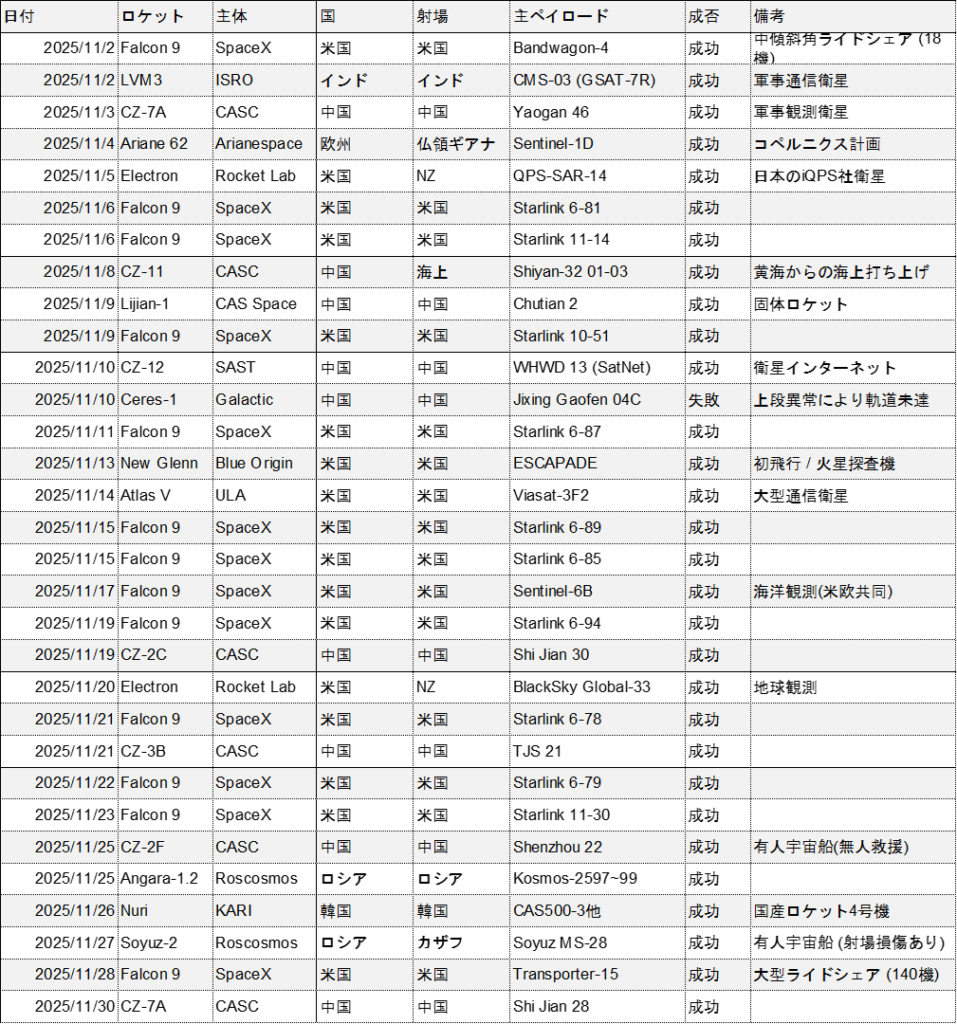 | 日付 | ロケット | 主体 | 国 | 射場 | 主ペイロード | 成否 | 備考 |
|---|---|---|---|---|---|---|---|
| 2025/11/2 | Falcon 9 | SpaceX | 米国 | 米国 | Bandwagon-4 | 成功 | 中傾斜角ライドシェア (18機) |
| 2025/11/2 | LVM3 | ISRO | インド | インド | CMS-03 (GSAT-7R) | 成功 | 軍事通信衛星 |
| 2025/11/3 | CZ-7A | CASC | 中国 | 中国 | Yaogan 46 | 成功 | 軍事観測衛星 |
| 2025/11/4 | Ariane 62 | Arianespace | 欧州 | 仏領ギアナ | Sentinel-1D | 成功 | コペルニクス計画 |
| 2025/11/5 | Electron | Rocket Lab | 米国 | NZ | QPS-SAR-14 | 成功 | 日本のiQPS社衛星 |
| 2025/11/6 | Falcon 9 | SpaceX | 米国 | 米国 | Starlink 6-81 | 成功 | |
| 2025/11/6 | Falcon 9 | SpaceX | 米国 | 米国 | Starlink 11-14 | 成功 | |
| 2025/11/8 | CZ-11 | CASC | 中国 | 海上 | Shiyan-32 01-03 | 成功 | 黄海からの海上打ち上げ |
| 2025/11/9 | Lijian-1 | CAS Space | 中国 | 中国 | Chutian 2 | 成功 | 固体ロケット |
| 2025/11/9 | Falcon 9 | SpaceX | 米国 | 米国 | Starlink 10-51 | 成功 | |
| 2025/11/10 | CZ-12 | SAST | 中国 | 中国 | WHWD 13 (SatNet) | 成功 | 衛星インターネット |
| 2025/11/10 | Ceres-1 | Galactic | 中国 | 中国 | Jixing Gaofen 04C | 失敗 | 上段異常により軌道未達 |
| 2025/11/11 | Falcon 9 | SpaceX | 米国 | 米国 | Starlink 6-87 | 成功 | |
| 2025/11/13 | New Glenn | Blue Origin | 米国 | 米国 | ESCAPADE | 成功 | 初飛行 / 火星探査機 |
| 2025/11/14 | Atlas V | ULA | 米国 | 米国 | Viasat-3F2 | 成功 | 大型通信衛星 |
| 2025/11/15 | Falcon 9 | SpaceX | 米国 | 米国 | Starlink 6-89 | 成功 | |
| 2025/11/15 | Falcon 9 | SpaceX | 米国 | 米国 | Starlink 6-85 | 成功 | |
| 2025/11/17 | Falcon 9 | SpaceX | 米国 | 米国 | Sentinel-6B | 成功 | 海洋観測(米欧共同) |
| 2025/11/19 | Falcon 9 | SpaceX | 米国 | 米国 | Starlink 6-94 | 成功 | |
| 2025/11/19 | CZ-2C | CASC | 中国 | 中国 | Shi Jian 30 | 成功 | |
| 2025/11/20 | Electron | Rocket Lab | 米国 | NZ | BlackSky Global-33 | 成功 | 地球観測 |
| 2025/11/21 | Falcon 9 | SpaceX | 米国 | 米国 | Starlink 6-78 | 成功 | |
| 2025/11/21 | CZ-3B | CASC | 中国 | 中国 | TJS 21 | 成功 | |
| 2025/11/22 | Falcon 9 | SpaceX | 米国 | 米国 | Starlink 6-79 | 成功 | |
| 2025/11/23 | Falcon 9 | SpaceX | 米国 | 米国 | Starlink 11-30 | 成功 | |
| 2025/11/25 | CZ-2F | CASC | 中国 | 中国 | Shenzhou 22 | 成功 | 有人宇宙船(無人救援) |
| 2025/11/25 | Angara-1.2 | Roscosmos | ロシア | ロシア | Kosmos-2597~99 | 成功 | |
| 2025/11/26 | Nuri | KARI | 韓国 | 韓国 | CAS500-3他 | 成功 | 国産ロケット4号機 |
| 2025/11/27 | Soyuz-2 | Roscosmos | ロシア | カザフ | Soyuz MS-28 | 成功 | 有人宇宙船 (射場損傷あり) |
| 2025/11/28 | Falcon 9 | SpaceX | 米国 | 米国 | Transporter-15 | 成功 | 大型ライドシェア (140機) |
| 2025/11/30 | CZ-7A | CASC | 中国 | 中国 | Shi Jian 28 | 成功 | |